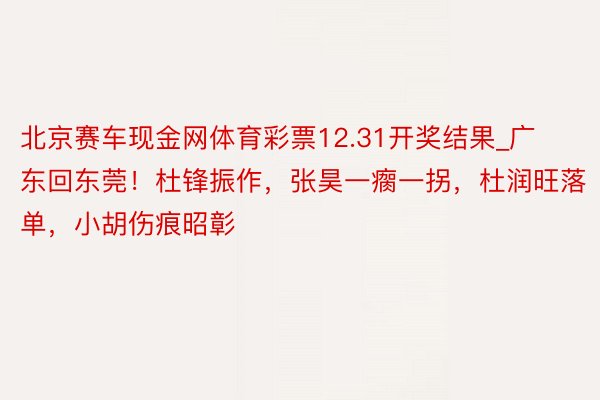 北京赛车现金网体育彩票12.31开奖结果_广东回东莞！杜锋振作，张昊一瘸一拐，杜润旺落单，小胡伤痕昭彰